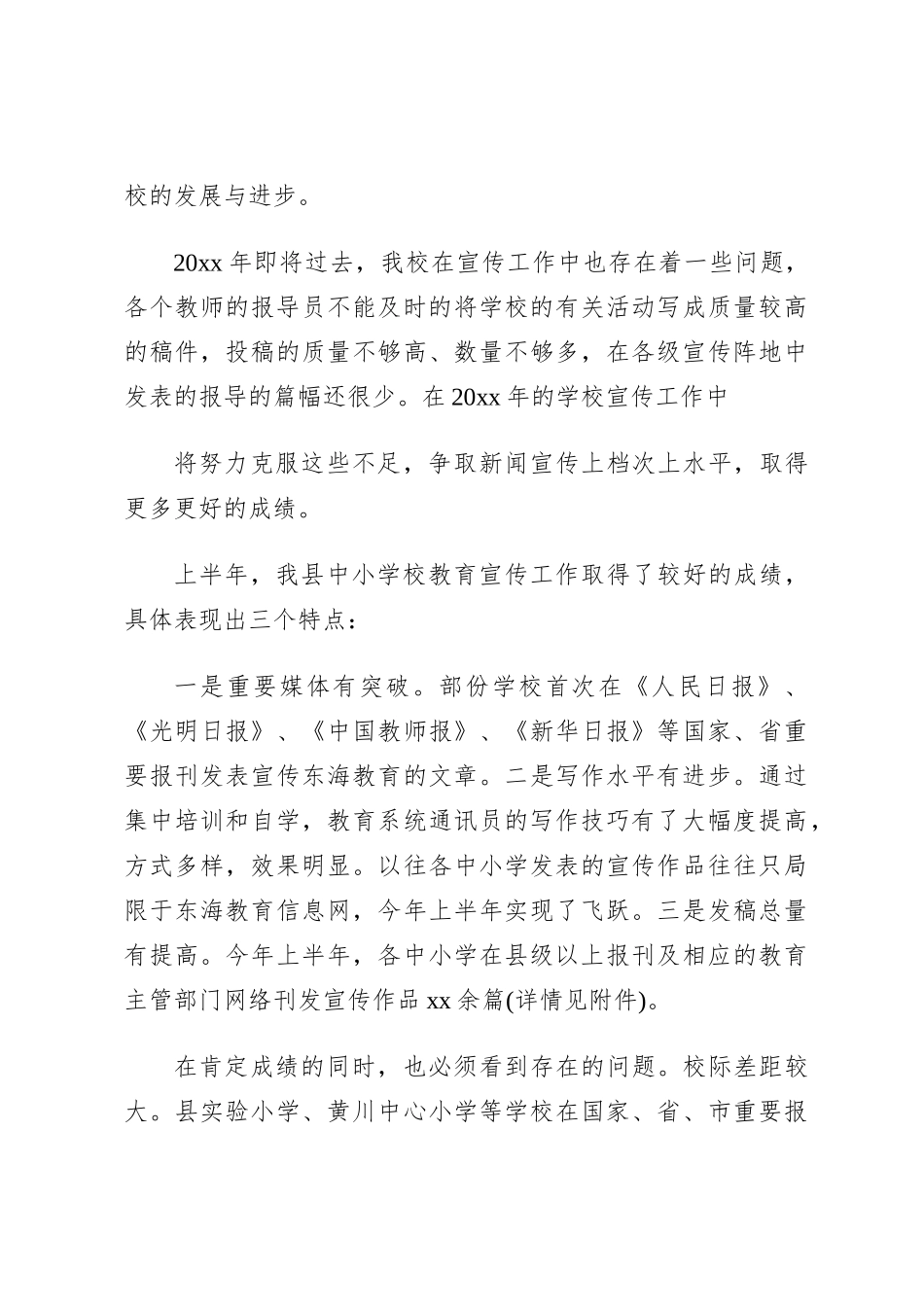 校的发展与进步。

20xx 年即将过去，我校在宣传工作中也存在着一些问题，各个教师的报导员不能及时的将学校的有关活动写成质量较高的稿件，投稿的质量不够高、数量不够多，在各级宣传阵地中发表的报导的篇幅还很少。在 20xx 年的学校宣传工作中

将努力克服这些不足，争取新闻宣传上档次上水平，取得更多更好的成绩。

上半年，我县中小学校教育宣传工作取得了较好的成绩，具体表现出三个特点：

一是重要媒体有突破。部份学校首次在《人民日报》、《光明日报》、《中国教师报》、《新华日报》等国家、省重要报刊发表宣传东海教育的文章。二是写作水平有进步。通过集中培训和自学，教育系统通讯员的写作技巧有了大幅度提高，方式多样，效果明显。以往各中小学发表的宣传作品往往只局限于东海教育信息网，今年上半年实现了飞跃。三是发稿总量有提高。今年上半年，各中小学在县级以上报刊及相应的教育主管部门网络刊发宣传作品 xx 余篇(详情见附件)。

在肯定成绩的同时，也必须看到存在的问题。校际差距较大。县实验小学、黄川中心小学等学校在国家、省、市重要报